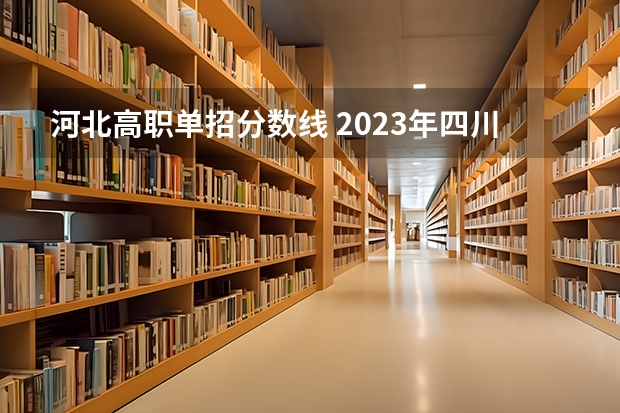 河北高职单招分数线 2023年四川